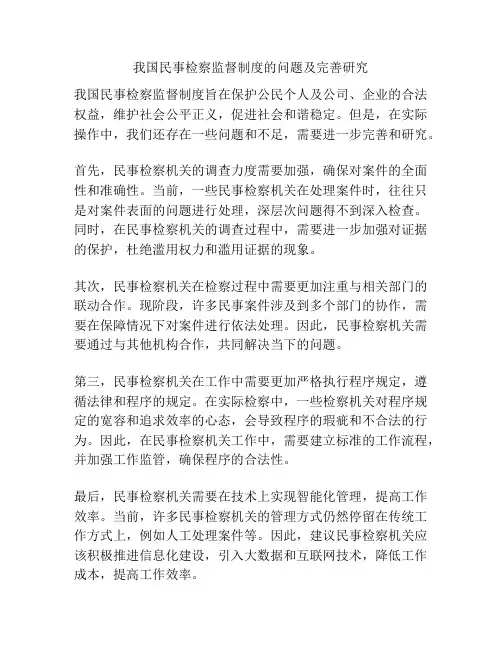 我国民事检察监督制度的问题及完善研究

我国民事检察监督制度旨在保护公民个人及公司、企业的合法权益，维护社会公平正义，促进社会和谐稳定。但是，在实际操作中，我们还存在一些问题和不足，需要进一步完善和研究。

首先，民事检察机关的调查力度需要加强，确保对案件的全面性和准确性。当前，一些民事检察机关在处理案件时，往往只是对案件表面的问题进行处理，深层次问题得不到深入检查。同时，在民事检察机关的调查过程中，需要进一步加强对证据的保护，杜绝滥用权力和滥用证据的现象。

其次，民事检察机关在检察过程中需要更加注重与相关部门的联动合作。现阶段，许多民事案件涉及到多个部门的协作，需要在保障情况下对案件进行依法处理。因此，民事检察机关需要通过与其他机构合作，共同解决当下的问题。

第三，民事检察机关在工作中需要更加严格执行程序规定，遵循法律和程序的规定。在实际检察中，一些检察机关对程序规定的宽容和追求效率的心态，会导致程序的瑕疵和不合法的行为。因此，在民事检察机关工作中，需要建立标准的工作流程，并加强工作监管，确保程序的合法性。

最后，民事检察机关需要在技术上实现智能化管理，提高工作效率。当前，许多民事检察机关的管理方式仍然停留在传统工作方式上，例如人工处理案件等。因此，建议民事检察机关应该积极推进信息化建设，引入大数据和互联网技术，降低工作成本，提高工作效率。